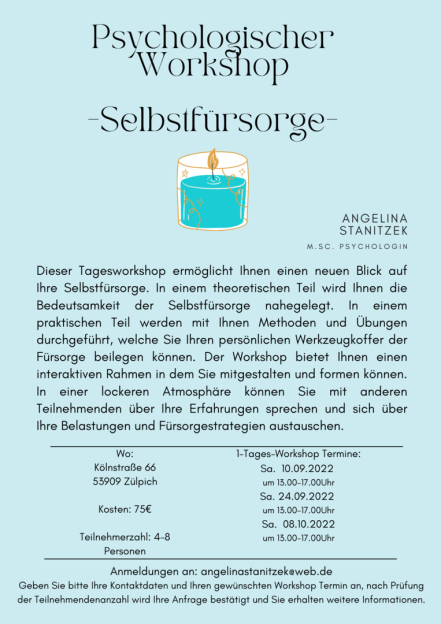 Psychologischer Workshop

-Selbstfürsorge-

ANGELINA
STANITZEK

M.SC. PSYCHOLOGIN

Dieser Tagesworkshop ermöglicht Ihnen einen neuen Blick auf Ihre Selbstfürsorge. In einem theoretischen Teil wird Ihnen die Bedeutsamkeit der Selbstfürsorge nahegelegt. In einem praktischen Teil werden mit Ihnen Methoden und Übungen durchgeführt, welche Sie Ihren persönlichen Werkzeugkoffer der Fürsorge beilegen können. Der Workshop bietet Ihnen einen interaktiven Rahmen in dem Sie mitgestalten und formen können. In einer lockeren Atmosphäre können Sie mit anderen Teilnehmenden über Ihre Erfahrungen sprechen und sich über Ihre Belastungen und Fürsorgestrategien austauschen.

Wo:
Kölnstraße 66
53909 Zülpich

Kosten: 75€

Teilnehmerzahl: 4-8 Personen

1-Tages-Workshop Termine:
Sa. 10.09.2022
um 13.00-17.00Uhr
Sa. 24.09.2022
um 13.00-17.00Uhr
Sa. 08.10.2022
um 13.00-17.00Uhr

Anmeldungen an: angelinastanitzek@web.de
Geben Sie bitte Ihre Kontaktdaten und Ihren gewünschten Workshop Termin an, nach Prüfung der Teilnehmendenanzahl wird Ihre Anfrage bestätigt und Sie erhalten weitere Informationen.